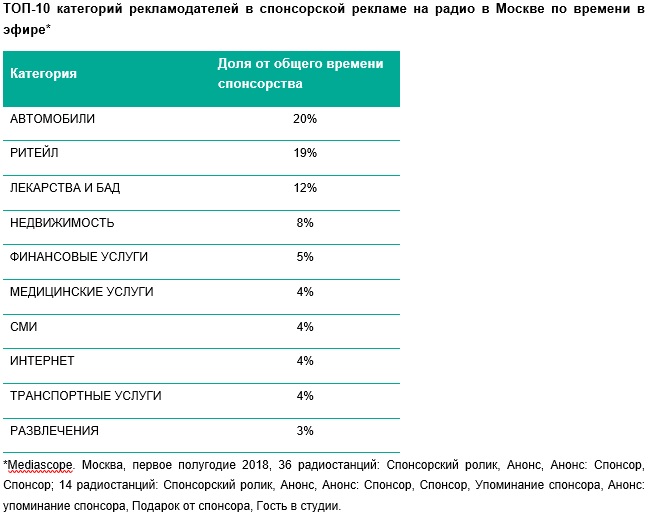 ТОП-10 категорий рекламодателей в спонсорской рекламе на радио в Москве по времени в эфире*

| Категория | Доля от общего времени спонсорства |
|---|---|
| АВТОМОБИЛИ | 20% |
| РИТЕЙЛ | 19% |
| ЛЕКАРСТВА И БАД | 12% |
| НЕДВИЖИМОСТЬ | 8% |
| ФИНАНСОВЫЕ УСЛУГИ | 5% |
| МЕДИЦИНСКИЕ УСЛУГИ | 4% |
| СМИ | 4% |
| ИНТЕРНЕТ | 4% |
| ТРАНСПОРТНЫЕ УСЛУГИ | 4% |
| РАЗВЛЕЧЕНИЯ | 3% |

*Mediascope. Москва, первое полугодие 2018, 36 радиостанций: Спонсорский ролик, Анонс, Анонс: Спонсор, Спонсор; 14 радиостанций: Спонсорский ролик, Анонс, Анонс: Спонсор, Спонсор, Упоминание спонсора, Анонс: упоминание спонсора, Подарок от спонсора, Гость в студии.